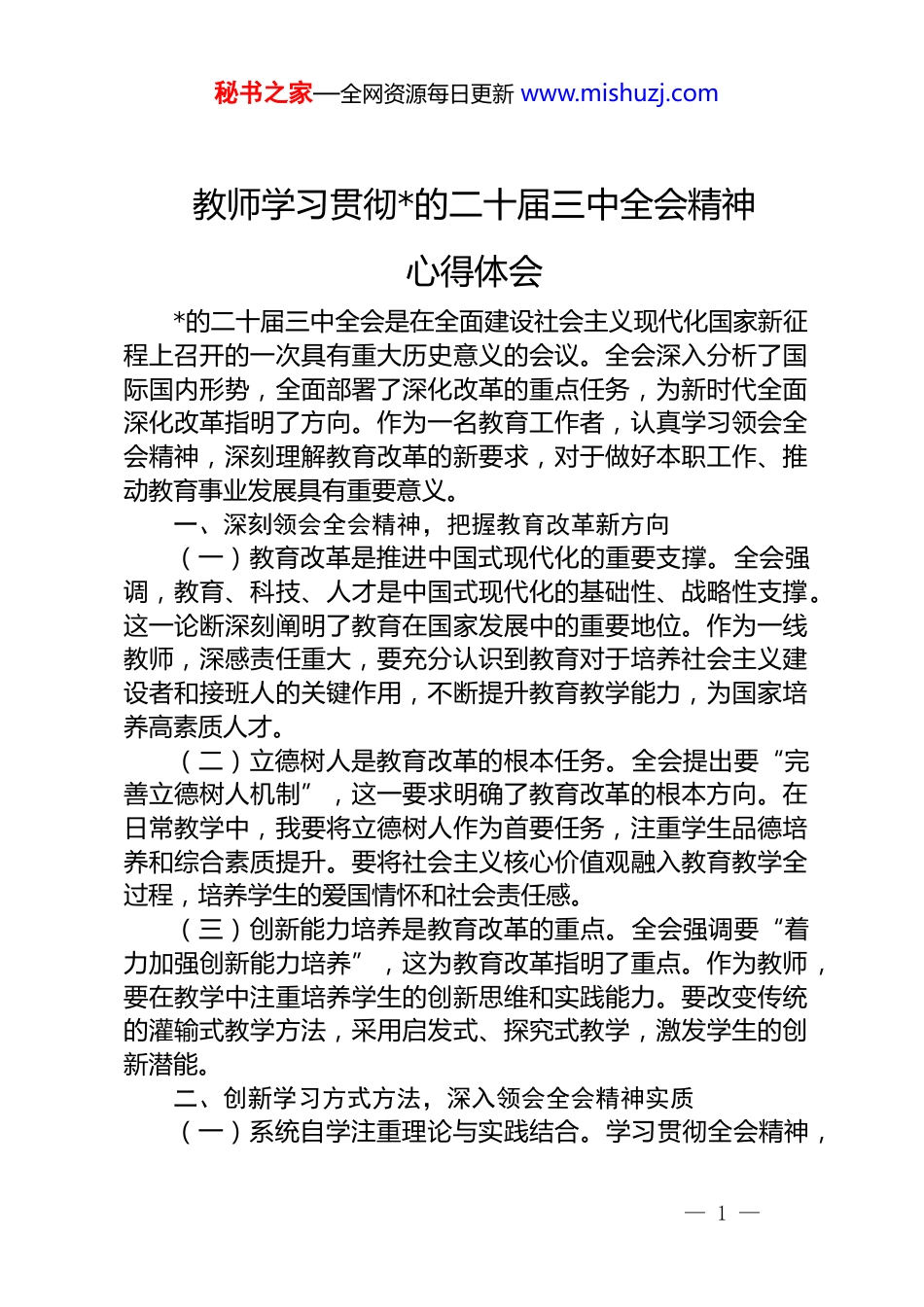 秘书之家—全网资源每日更新 www.mishuzj.com

教师学习贯彻*的二十届三中全会精神心得体会

*的二十届三中全会是在全面建设社会主义现代化国家新征程上召开的一次具有重大历史意义的会议。全会深入分析了国际国内形势，全面部署了深化改革的重点任务，为新时代全面深化改革指明了方向。作为一名教育工作者，认真学习领会全会精神，深刻理解教育改革的新要求，对于做好本职工作、推动教育事业发展具有重要意义。

一、深刻领会全会精神，把握教育改革新方向

（一）教育改革是推进中国式现代化的重要支撑。全会强调，教育、科技、人才是中国式现代化的基础性、战略性支撑。这一论断深刻阐明了教育在国家发展中的重要地位。作为一线教师，深感责任重大，要充分认识到教育对于培养社会主义建设者和接班人的关键作用，不断提升教育教学能力，为国家培养高素质人才。

（二）立德树人是教育改革的根本任务。全会提出要“完善立德树人机制”，这一要求明确了教育改革的根本方向。在日常教学中，我要将立德树人作为首要任务，注重学生品德培养和综合素质提升。要将社会主义核心价值观融入教育教学全过程，培养学生的爱国情怀和社会责任感。

（三）创新能力培养是教育改革的重点。全会强调要“着力加强创新能力培养”，这为教育改革指明了重点。作为教师，要在教学中注重培养学生的创新思维和实践能力。要改变传统的灌输式教学方法，采用启发式、探究式教学，激发学生的创新潜能。

二、创新学习方式方法，深入领会全会精神实质

（一）系统自学注重理论与实践结合。学习贯彻全会精神，

— 1 —